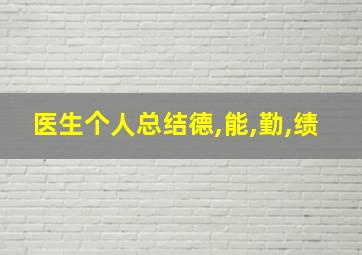 医生个人总结德,能,勤,绩